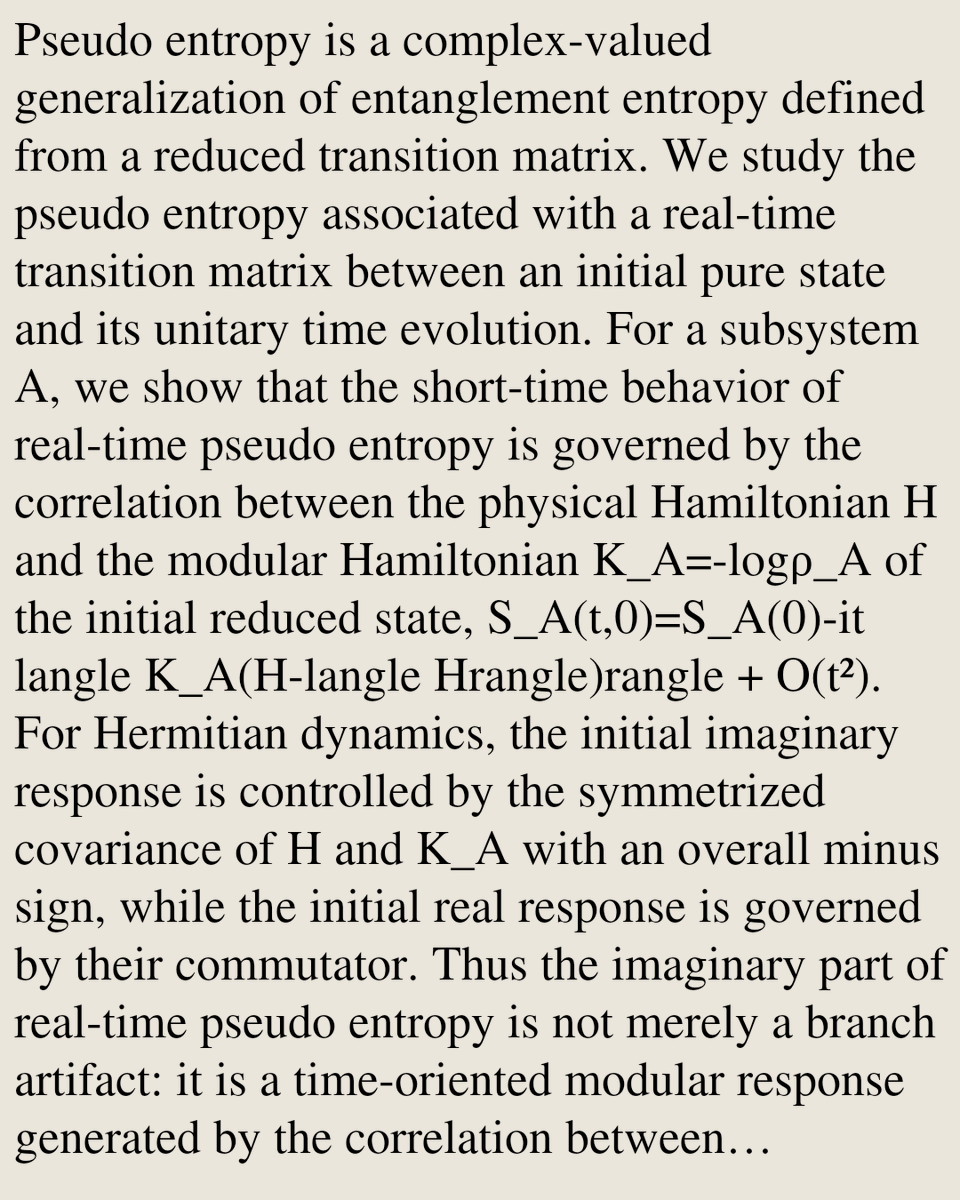 Pseudo entropy is a complex-valued generalization of entanglement entropy defined from a reduced transition matrix. We study the pseudo entropy associated with a real-time transition matrix between an initial pure state and its unitary time evolution. For a subsystem A, we show that the short-time behavior of real-time pseudo entropy is governed by the correlation between the physical Hamiltonian H and the modular Hamiltonian K_A=-logρ_A of the initial reduced state, S_A(t,0)=S_A(0)-it langle K_A(H-langle Hrangle)rangle + O(t²). For Hermitian dynamics, the initial imaginary response is controlled by the symmetrized covariance of H and K_A with an overall minus sign, while the initial real response is governed by their commutator. Thus the imaginary part of real-time pseudo entropy is not merely a branch artifact: it is a time-oriented modular response generated by the correlation between…